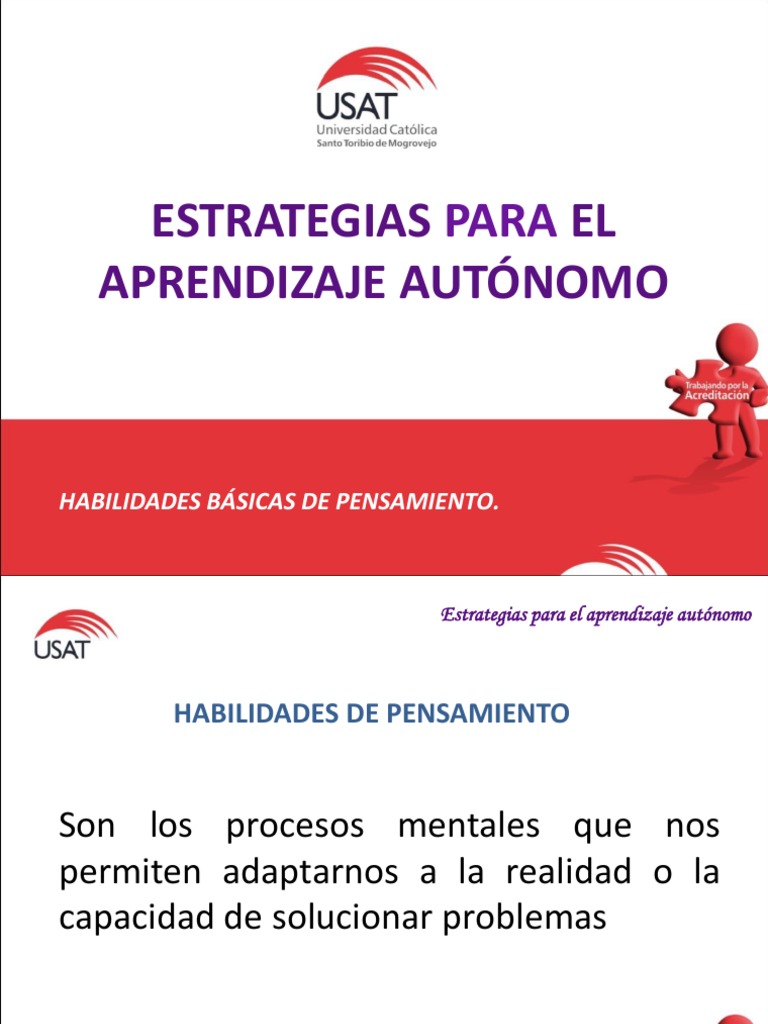 USAT
Universidad Católica
Santo Toribio de Mogrovejo

ESTRATEGIAS PARA EL APRENDIZAJE AUTÓNOMO

Trabajando por la
Acreditación

HABILIDADES BÁSICAS DE PENSAMIENTO.

USAT

Estrategias para el aprendizaje autónomo

HABILIDADES DE PENSAMIENTO

Son los procesos mentales que nos permiten adaptarnos a la realidad o la capacidad de solucionar problemas